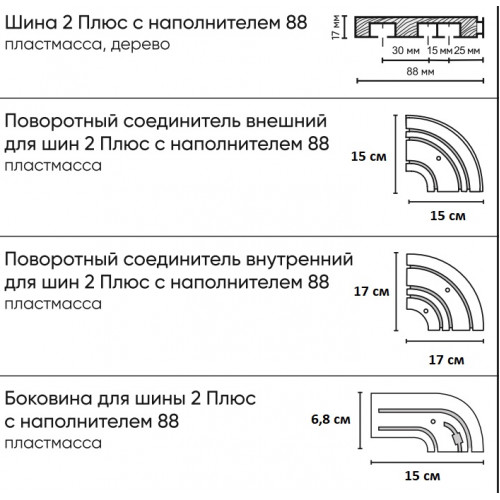 Шина 2 Плюс с наполнителем 88
пластмасса, дерево

17 мм
30 мм 15 мм 25 мм
88 мм

Поворотный соединитель внешний для шин 2 Плюс с наполнителем 88
пластмасса

15 см
15 см

Поворотный соединитель внутренний для шин 2 Плюс с наполнителем 88
пластмасса

17 см
17 см

Боковина для шины 2 Плюс с наполнителем 88
пластмасса

6,8 см
15 см